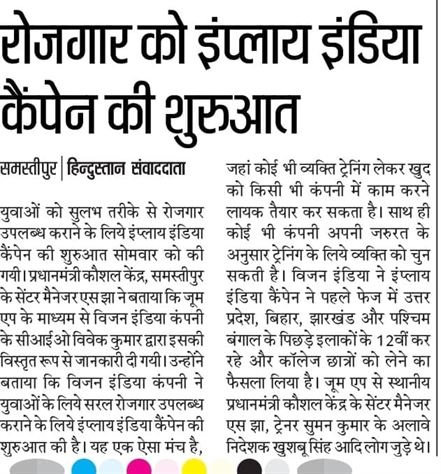 रोजगार को इंप्लाय इंडिया कैंपेन की शुरुआत

समस्तीपुर | हिन्दुस्तान संवाददाता

युवाओं को सुलभ तरीके से रोजगार उपलब्ध कराने के लिये इंप्लाय इंडिया कैंपेन की शुरुआत सोमवार को की गयी। प्रधानमंत्री कौशल केंद्र, समस्तीपुर के सेंटर मैनेजर एस झा ने बताया कि जूम एप के माध्यम से विजन इंडिया कंपनी के सीआईओ विवेक कुमार द्वारा इसकी विस्तृत रूप से जानकारी दी गयी। उन्होंने बताया कि विजन इंडिया कंपनी ने युवाओं के लिये सरल रोजगार उपलब्ध कराने के लिये इंप्लाय इंडिया कैंपेन की शुरुआत की है। यह एक ऐसा मंच है, जहां कोई भी व्यक्ति ट्रेनिंग लेकर खुद को किसी भी कंपनी में काम करने लायक तैयार कर सकता है। साथ ही कोई भी कंपनी अपनी जरुरत के अनुसार ट्रेनिंग के लिये व्यक्ति को चुन सकती है। विजन इंडिया ने इंप्लाय इंडिया कैंपेन ने पहले फेज में उत्तर प्रदेश, बिहार, झारखंड और पश्चिम बंगाल के पिछड़े इलाकों के 12वीं कर रहे और कॉलेज छात्रों को लेने का फैसला लिया है। जूम एप से स्थानीय प्रधानमंत्री कौशल केंद्र के सेंटर मैनेजर एस झा, ट्रेनर सुमन कुमार के अलावे निदेशक खुशबू सिंह आदि लोग जुड़े थे।